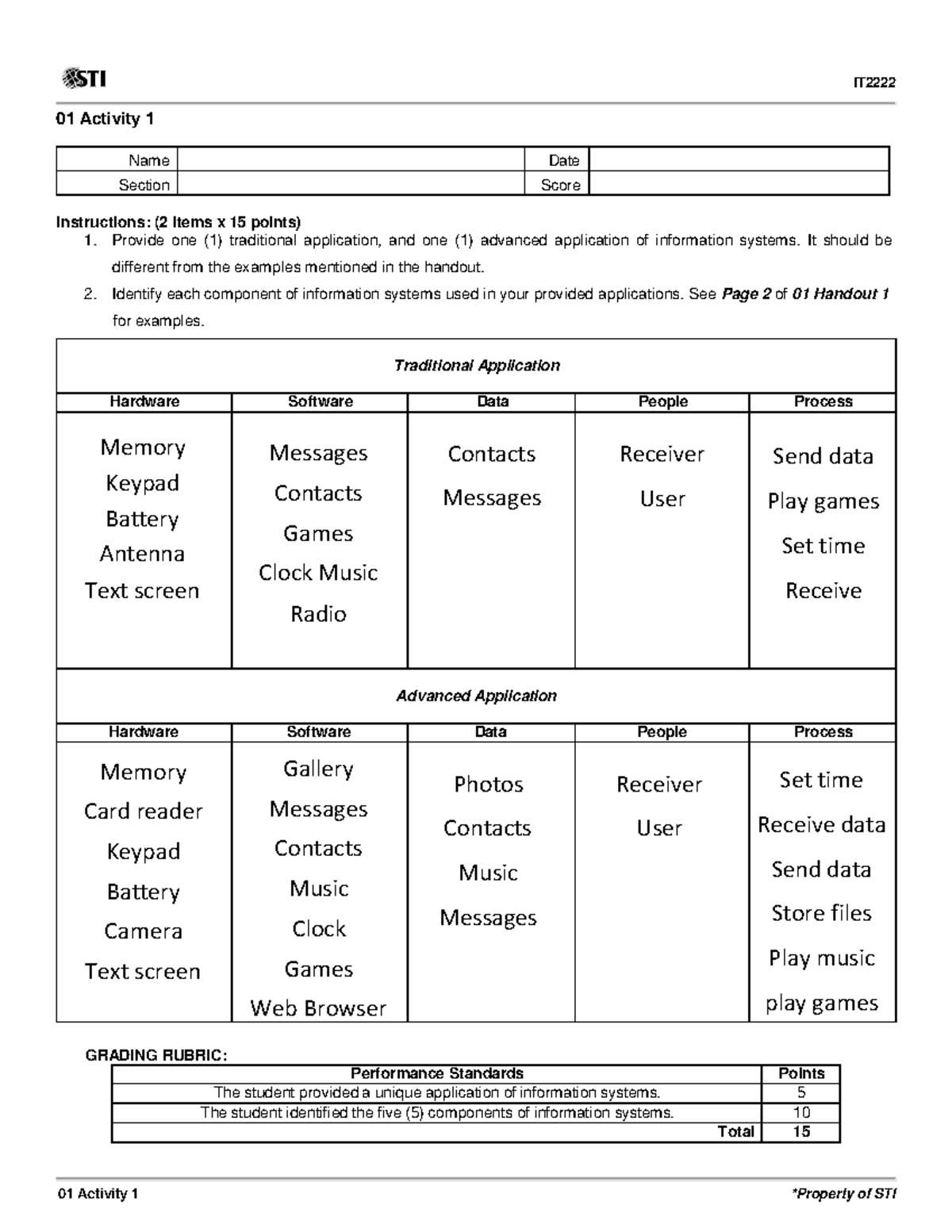 STI IT2222

01 Activity 1

Name ____ Date ____
Section ____ Score ____

Instructions: (2 items x 15 points)
1. Provide one (1) traditional application, and one (1) advanced application of information systems. It should be different from the examples mentioned in the handout.
2. Identify each component of information systems used in your provided applications. See Page 2 of 01 Handout 1 for examples.

| Traditional Application | | | | |
|---|---|---|---|---|
| Hardware | Software | Data | People | Process |
| Memory Keypad Battery Antenna Text screen | Messages Contacts Games Clock Music Radio | Contacts Messages | Receiver User | Send data Play games Set time Receive |
| Advanced Application | | | | |
| Hardware | Software | Data | People | Process |
| Memory Card reader Keypad Battery Camera Text screen | Gallery Messages Contacts Music Clock Games Web Browser | Photos Contacts Music Messages | Receiver User | Set time Receive data Send data Store files Play music play games |

GRADING RUBRIC:

| Performance Standards | Points |
|---|---|
| The student provided a unique application of information systems. | 5 |
| The student identified the five (5) components of information systems. | 10 |
| Total | 15 |

01 Activity 1 *Property of STI